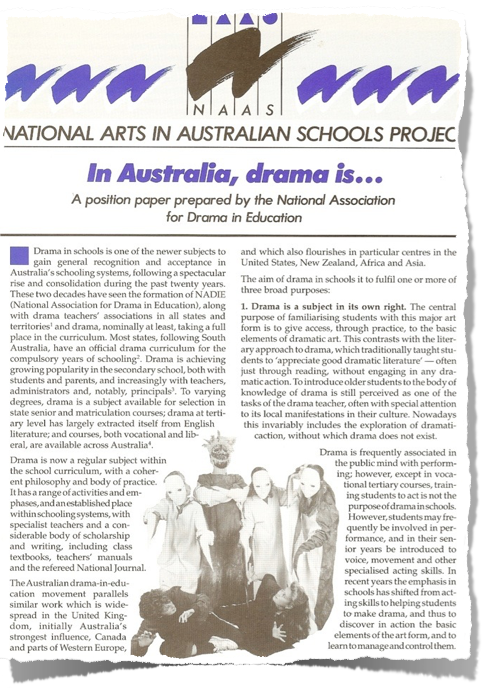 NAAS

NATIONAL ARTS IN AUSTRALIAN SCHOOLS PROJEC

In Australia, drama is...

A position paper prepared by the National Association for Drama in Education

Drama in schools is one of the newer subjects to gain general recognition and acceptance in Australia's schooling systems, following a spectacular rise and consolidation during the past twenty years. These two decades have seen the formation of NADIE (National Association for Drama in Education), along with drama teachers' associations in all states and territories$^1$ and drama, nominally at least, taking a full place in the curriculum. Most states, following South Australia, have an official drama curriculum for the compulsory years of schooling$^2$. Drama is achieving growing popularity in the secondary school, both with students and parents, and increasingly with teachers, administrators and, notably, principals$^3$. To varying degrees, drama is a subject available for selection in state senior and matriculation courses; drama at tertiary level has largely extracted itself from English literature; and courses, both vocational and liberal, are available across Australia$^4$.

Drama is now a regular subject within the school curriculum, with a coherent philosophy and body of practice. It has a range of activities and emphases, and an established place within schooling systems, with specialist teachers and a considerable body of scholarship and writing, including class textbooks, teachers' manuals and the refereed National Journal.

The Australian drama-in-education movement parallels similar work which is widespread in the United Kingdom, initially Australia's strongest influence, Canada and parts of Western Europe, and which also flourishes in particular centres in the United States, New Zealand, Africa and Asia.

The aim of drama in schools it to fulfil one or more of three broad purposes:

1. Drama is a subject in its own right. The central purpose of familiarising students with this major art form is to give access, through practice, to the basic elements of dramatic art. This contrasts with the literary approach to drama, which traditionally taught students to 'appreciate good dramatic literature' — often just through reading, without engaging in any dramatic action. To introduce older students to the body of knowledge of drama is still perceived as one of the tasks of the drama teacher, often with special attention to its local manifestations in their culture. Nowadays this invariably includes the exploration of dramatic action, without which drama does not exist.

Drama is frequently associated in the public mind with performing; however, except in vocational tertiary courses, training students to act is not the purpose of drama in schools. However, students may frequently be involved in performance, and in their senior years be introduced to voice, movement and other specialised acting skills. In recent years the emphasis in schools has shifted from acting skills to helping students to make drama, and thus to discover in action the basic elements of the art form, and to learn to manage and control them.